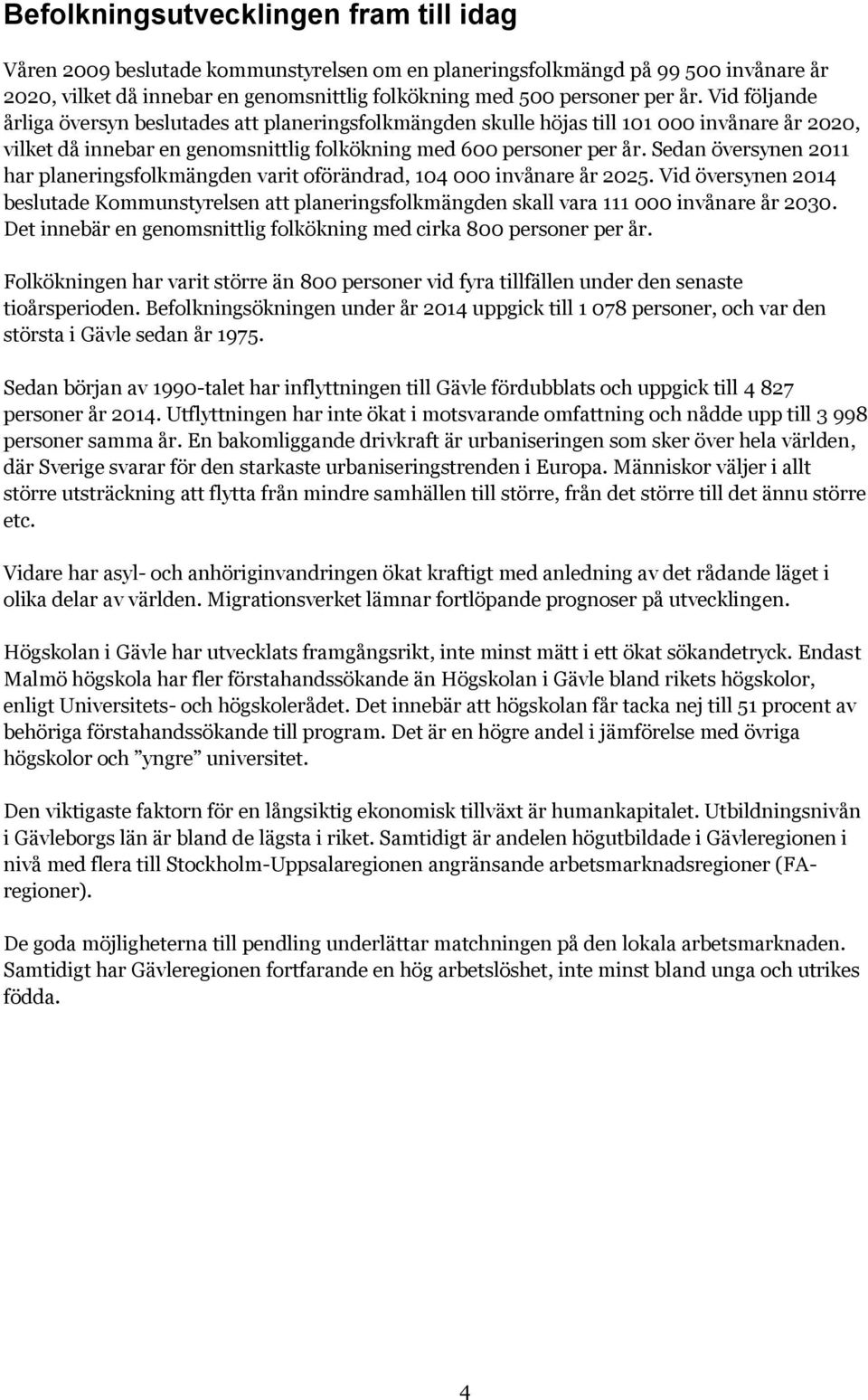 Befolkningsutvecklingen fram till idag

Våren 2009 beslutade kommunstyrelsen om en planeringsfolkmängd på 99 500 invånare år 2020, vilket då innebar en genomsnittlig folkökning med 500 personer per år. Vid följande årliga översyn beslutades att planeringsfolkmängden skulle höjas till 101 000 invånare år 2020, vilket då innebar en genomsnittlig folkökning med 600 personer per år. Sedan översynen 2011 har planeringsfolkmängden varit oförändrad, 104 000 invånare år 2025. Vid översynen 2014 beslutade Kommunstyrelsen att planeringsfolkmängden skall vara 111 000 invånare år 2030. Det innebär en genomsnittlig folkökning med cirka 800 personer per år.

Folkökningen har varit större än 800 personer vid fyra tillfällen under den senaste tioårsperioden. Befolkningsökningen under år 2014 uppgick till 1 078 personer, och var den största i Gävle sedan år 1975.

Sedan början av 1990-talet har inflyttningen till Gävle fördubblats och uppgick till 4 827 personer år 2014. Utflyttningen har inte ökat i motsvarande omfattning och nådde upp till 3 998 personer samma år. En bakomliggande drivkraft är urbaniseringen som sker över hela världen, där Sverige svarar för den starkaste urbaniseringstrenden i Europa. Människor väljer i allt större utsträckning att flytta från mindre samhällen till större, från det större till det ännu större etc.

Vidare har asyl- och anhöriginvandringen ökat kraftigt med anledning av det rådande läget i olika delar av världen. Migrationsverket lämnar fortlöpande prognoser på utvecklingen.

Högskolan i Gävle har utvecklats framgångsrikt, inte minst mätt i ett ökat sökandetryck. Endast Malmö högskola har fler förstahandssökande än Högskolan i Gävle bland rikets högskolor, enligt Universitets- och högskolerådet. Det innebär att högskolan får tacka nej till 51 procent av behöriga förstahandssökande till program. Det är en högre andel i jämförelse med övriga högskolor och ”yngre” universitet.

Den viktigaste faktorn för en långsiktig ekonomisk tillväxt är humankapitalet. Utbildningsnivån i Gävleborgs län är bland de lägsta i riket. Samtidigt är andelen högutbildade i Gävleregionen i nivå med flera till Stockholm-Uppsalaregionen angränsande arbetsmarknadsregioner (FA-regioner).

De goda möjligheterna till pendling underlättar matchningen på den lokala arbetsmarknaden. Samtidigt har Gävleregionen fortfarande en hög arbetslöshet, inte minst bland unga och utrikes födda.

4